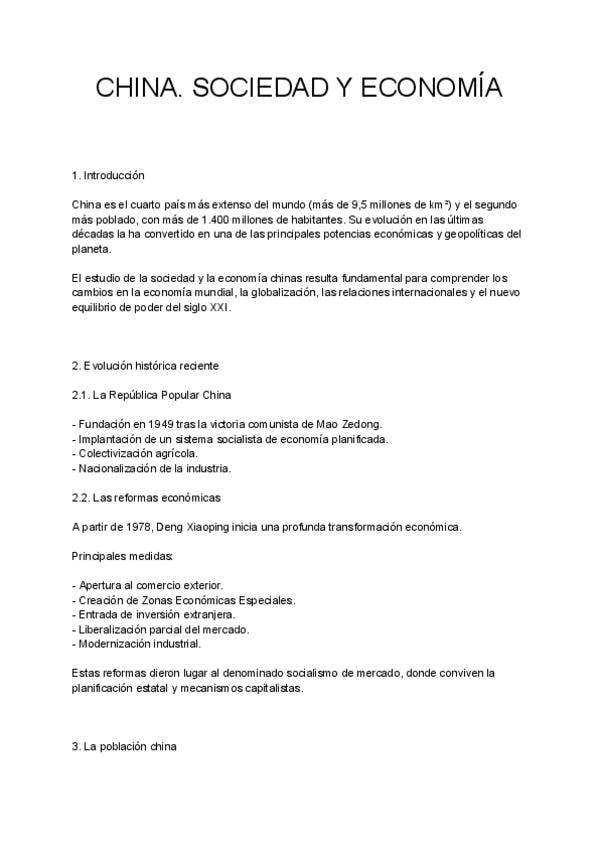 CHINA. SOCIEDAD Y ECONOMÍA

1. Introducción

China es el cuarto país más extenso del mundo (más de 9,5 millones de km²) y el segundo más poblado, con más de 1.400 millones de habitantes. Su evolución en las últimas décadas la ha convertido en una de las principales potencias económicas y geopolíticas del planeta.

El estudio de la sociedad y la economía chinas resulta fundamental para comprender los cambios en la economía mundial, la globalización, las relaciones internacionales y el nuevo equilibrio de poder del siglo XXI.

2. Evolución histórica reciente

2.1. La República Popular China

- Fundación en 1949 tras la victoria comunista de Mao Zedong.
- Implantación de un sistema socialista de economía planificada.
- Colectivización agrícola.
- Nacionalización de la industria.

2.2. Las reformas económicas

A partir de 1978, Deng Xiaoping inicia una profunda transformación económica.

Principales medidas:

- Apertura al comercio exterior.
- Creación de Zonas Económicas Especiales.
- Entrada de inversión extranjera.
- Liberalización parcial del mercado.
- Modernización industrial.

Estas reformas dieron lugar al denominado socialismo de mercado, donde conviven la planificación estatal y mecanismos capitalistas.

3. La población china